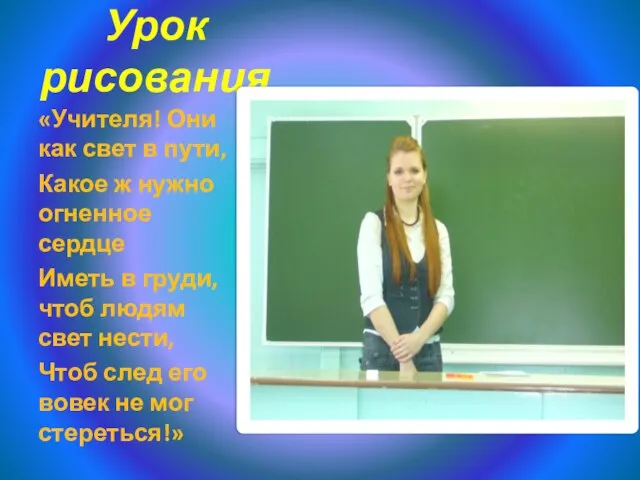 Урок рисования

«Учителя! Они как свет в пути,

Какое ж нужно огненное сердце

Иметь в груди, чтоб людям свет нести,

Чтоб след его вовек не мог стереться!»